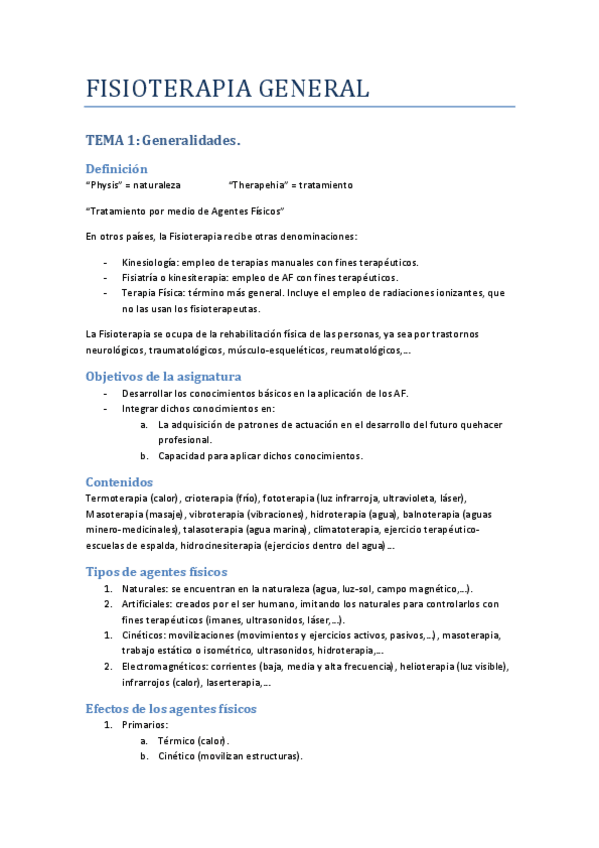 FISIOTERAPIA GENERAL

TEMA 1: Generalidades.

Definición
"Physis" = naturaleza "Therapehia" = tratamiento

"Tratamiento por medio de Agentes Físicos"

En otros países, la Fisioterapia recibe otras denominaciones:

- Kinesiología: empleo de terapias manuales con fines terapéuticos.
- Fisiatría o kinesiterapia: empleo de AF con fines terapéuticos.
- Terapia Física: término más general. Incluye el empleo de radiaciones ionizantes, que no las usan los fisioterapeutas.

La Fisioterapia se ocupa de la rehabilitación física de las personas, ya sea por trastornos neurológicos, traumatológicos, músculo-esqueléticos, reumatológicos,...

Objetivos de la asignatura
- Desarrollar los conocimientos básicos en la aplicación de los AF.
- Integrar dichos conocimientos en:
a. La adquisición de patrones de actuación en el desarrollo del futuro quehacer profesional.
b. Capacidad para aplicar dichos conocimientos.

Contenidos
Termoterapia (calor), crioterapia (frío), fototerapia (luz infrarroja, ultravioleta, láser), Masoterapia (masaje), vibroterapia (vibraciones), hidroterapia (agua), balnoterapia (aguas minero-medicinales), talasoterapia (agua marina), climatoterapia, ejercicio terapéutico-escuelas de espalda, hidrocinesiterapia (ejercicios dentro del agua)...

Tipos de agentes físicos
1. Naturales: se encuentran en la naturaleza (agua, luz-sol, campo magnético,...).
2. Artificiales: creados por el ser humano, imitando los naturales para controlarlos con fines terapéuticos (imanes, ultrasonidos, láser,...).
1. Cinéticos: movilizaciones (movimientos y ejercicios activos, pasivos,...), masoterapia, trabajo estático o isométrico, ultrasonidos, hidroterapia,...
2. Electromagnéticos: corrientes (baja, media y alta frecuencia), helioterapia (luz visible), infrarrojos (calor), laserterapia,...

Efectos de los agentes físicos
1. Primarios:
a. Térmico (calor).
b. Cinético (movilizan estructuras).